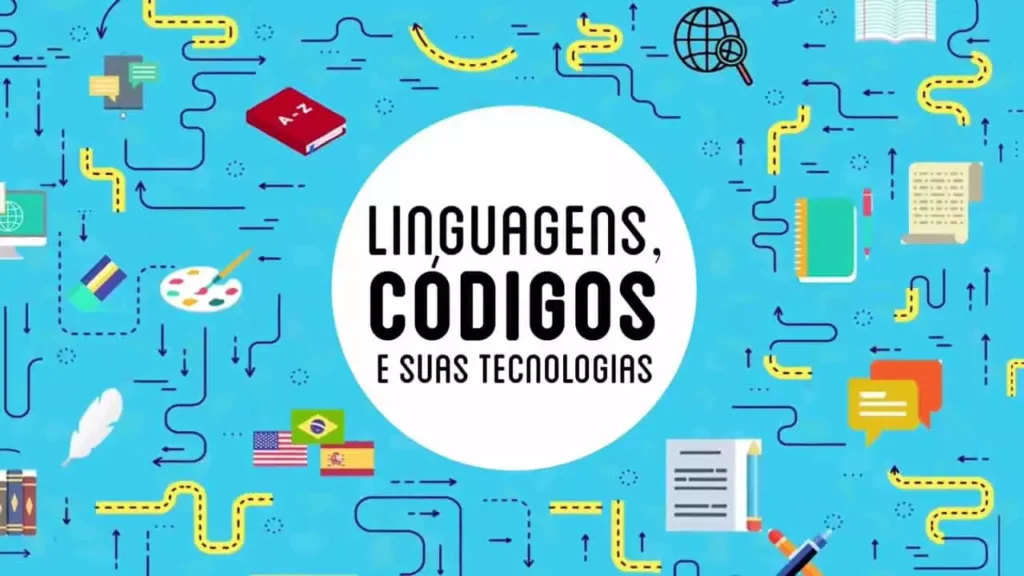 A-Z

LINGUAGENS,
CÓDIGOS
E SUAS TECNOLOGIAS